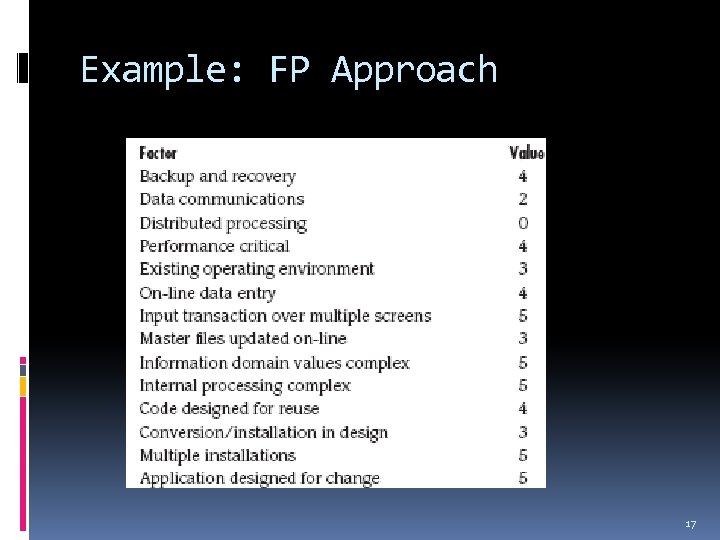 Example: FP Approach

| Factor | Value |
|---|---|
| Backup and recovery | 4 |
| Data communications | 2 |
| Distributed processing | 0 |
| Performance critical | 4 |
| Existing operating environment | 3 |
| On-line data entry | 4 |
| Input transaction over multiple screens | 5 |
| Master files updated on-line | 3 |
| Information domain values complex | 5 |
| Internal processing complex | 5 |
| Code designed for reuse | 4 |
| Conversion/installation in design | 3 |
| Multiple installations | 5 |
| Application designed for change | 5 |

17